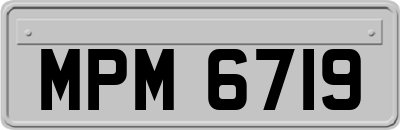 MPM 6719